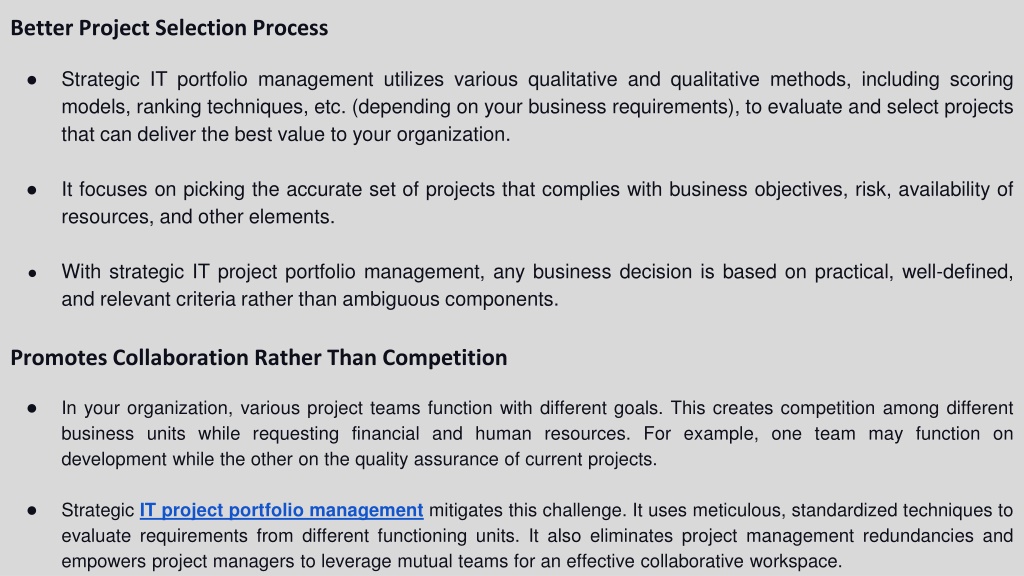 Better Project Selection Process

● Strategic IT portfolio management utilizes various qualitative and qualitative methods, including scoring models, ranking techniques, etc. (depending on your business requirements), to evaluate and select projects that can deliver the best value to your organization.

● It focuses on picking the accurate set of projects that complies with business objectives, risk, availability of resources, and other elements.

● With strategic IT project portfolio management, any business decision is based on practical, well-defined, and relevant criteria rather than ambiguous components.

Promotes Collaboration Rather Than Competition

● In your organization, various project teams function with different goals. This creates competition among different business units while requesting financial and human resources. For example, one team may function on development while the other on the quality assurance of current projects.

● Strategic IT project portfolio management mitigates this challenge. It uses meticulous, standardized techniques to evaluate requirements from different functioning units. It also eliminates project management redundancies and empowers project managers to leverage mutual teams for an effective collaborative workspace.